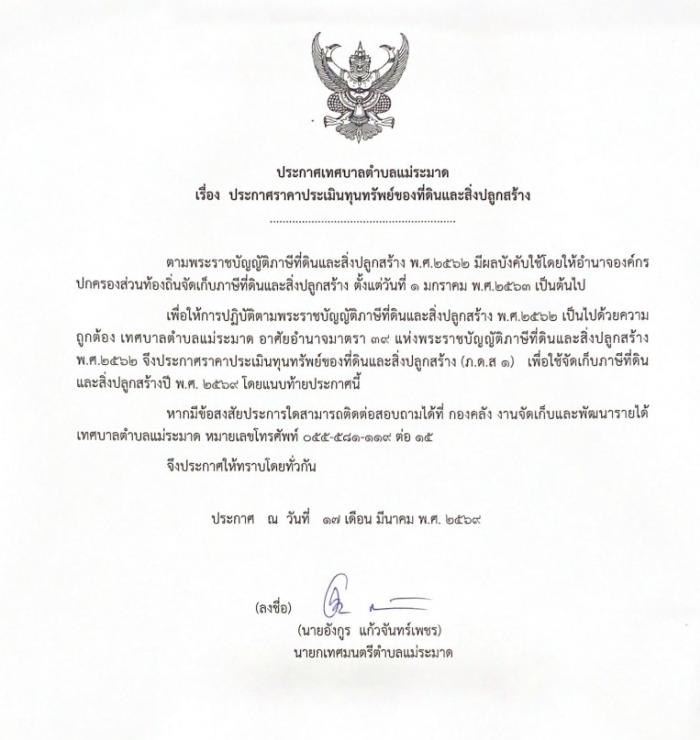 ประกาศเทศบาลตำบลแม่ระมาด
เรื่อง ประกาศราคาประเมินทุนทรัพย์ของที่ดินและสิ่งปลูกสร้าง

ตามพระราชบัญญัติภาษีที่ดินและสิ่งปลูกสร้าง พ.ศ.๒๕๖๒ มีผลบังคับใช้โดยให้อำนาจองค์กรปกครองส่วนท้องถิ่นจัดเก็บภาษีที่ดินและสิ่งปลูกสร้าง ตั้งแต่วันที่ ๑ มกราคม พ.ศ.๒๕๖๓ เป็นต้นไป

เพื่อให้การปฏิบัติตามพระราชบัญญัติภาษีที่ดินและสิ่งปลูกสร้าง พ.ศ.๒๕๖๒ เป็นไปด้วยความถูกต้อง เทศบาลตำบลแม่ระมาด อาศัยอำนาจมาตรา ๓๙ แห่งพระราชบัญญัติภาษีที่ดินและสิ่งปลูกสร้าง พ.ศ.๒๕๖๒ จึงประกาศราคาประเมินทุนทรัพย์ของที่ดินและสิ่งปลูกสร้าง (ภ.ด.ส ๑) เพื่อใช้จัดเก็บภาษีที่ดินและสิ่งปลูกสร้างปี พ.ศ. ๒๕๖๙ โดยแนบท้ายประกาศนี้

หากมีข้อสงสัยประการใดสามารถติดต่อสอบถามได้ที่ กองคลัง งานจัดเก็บและพัฒนารายได้ เทศบาลตำบลแม่ระมาด หมายเลขโทรศัพท์ ๐๕๕-๕๘๑-๑๑๙ ต่อ ๑๕

จึงประกาศให้ทราบโดยทั่วกัน

ประกาศ ณ วันที่ ๑๗ เดือน มีนาคม พ.ศ. ๒๕๖๙

(ลงชื่อ)

(นายอังกูร แก้วจันทร์เพชร)
นายกเทศมนตรีตำบลแม่ระมาด